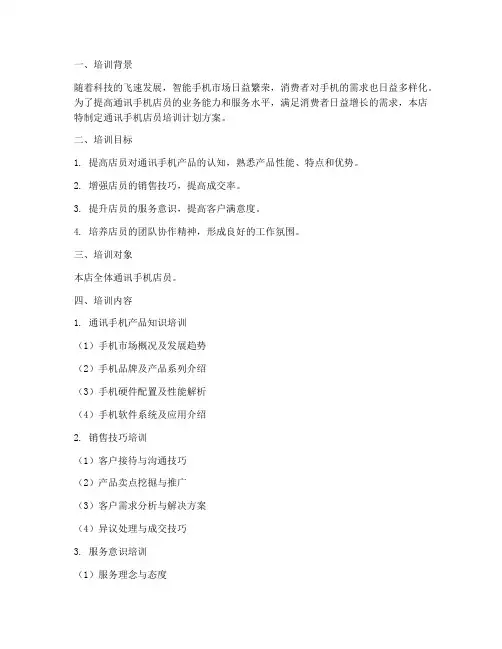 一、培训背景

随着科技的飞速发展，智能手机市场日益繁荣，消费者对手机的需求也日益多样化。为了提高通讯手机店员的业务能力和服务水平，满足消费者日益增长的需求，本店特制定通讯手机店员培训计划方案。

二、培训目标

1. 提高店员对通讯手机产品的认知，熟悉产品性能、特点和优势。

2. 增强店员的销售技巧，提高成交率。

3. 提升店员的服务意识，提高客户满意度。

4. 培养店员的团队协作精神，形成良好的工作氛围。

三、培训对象

本店全体通讯手机店员。

四、培训内容

1. 通讯手机产品知识培训

（1）手机市场概况及发展趋势

（2）手机品牌及产品系列介绍

（3）手机硬件配置及性能解析

（4）手机软件系统及应用介绍

2. 销售技巧培训

（1）客户接待与沟通技巧

（2）产品卖点挖掘与推广

（3）客户需求分析与解决方案

（4）异议处理与成交技巧

3. 服务意识培训

（1）服务理念与态度